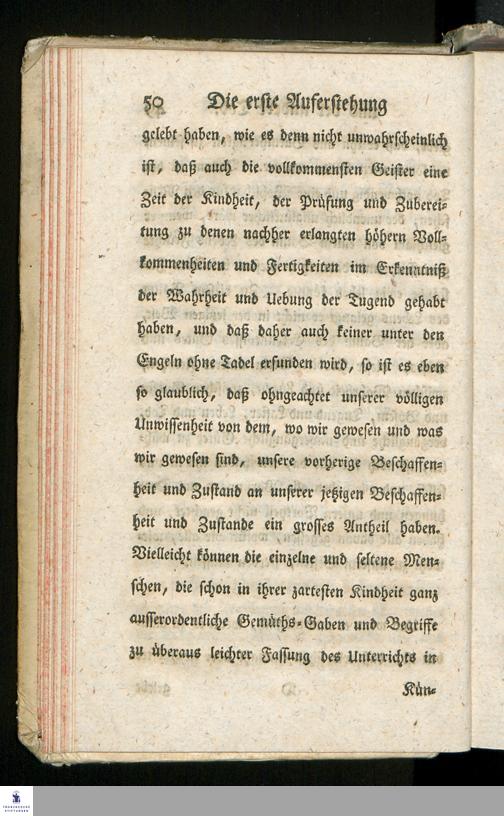 50 Die erste Auferstehung

gelebt haben, wie es denn nicht unwahrscheinlich ist, daß auch die vollkommensten Geister eine Zeit der Kindheit, der Prüfung und Zubereitung zu denen nachher erlangten höhern Vollkommenheiten und Fertigkeiten im Erkenntniß der Wahrheit und Uebung der Tugend gehabt haben, und daß daher auch keiner unter den Engeln ohne Tadel erfunden wird, so ist es eben so glaublich, daß ohngeachtet unserer völligen Unwissenheit von dem, wo wir gewesen und was wir gewesen sind, unsere vorherige Beschaffenheit und Zustand an unserer jetzigen Beschaffenheit und Zustande ein grosses Antheil haben. Vielleicht können die einzelne und seltene Menschen, die schon in ihrer zartesten Kindheit ganz ausserordentliche Gemüths-Gaben und Begriffe zu überaus leichter Fassung des Unterrichts in

Kün-